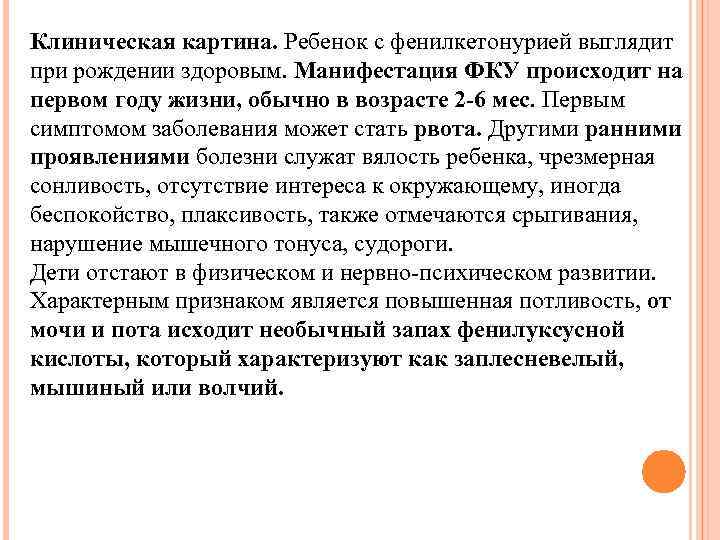 Клиническая картина. Ребенок с фенилкетонурией выглядит при рождении здоровым. Манифестация ФКУ происходит на первом году жизни, обычно в возрасте 2-6 мес. Первым симптомом заболевания может стать рвота. Другими ранними проявлениями болезни служат вялость ребенка, чрезмерная сонливость, отсутствие интереса к окружающему, иногда беспокойство, плаксивость, также отмечаются срыгивания, нарушение мышечного тонуса, судороги.
Дети отстают в физическом и нервно-психическом развитии. Характерным признаком является повышенная потливость, от мочи и пота исходит необычный запах фенилуксусной кислоты, который характеризуют как заплесневелый, мышиный или волчий.